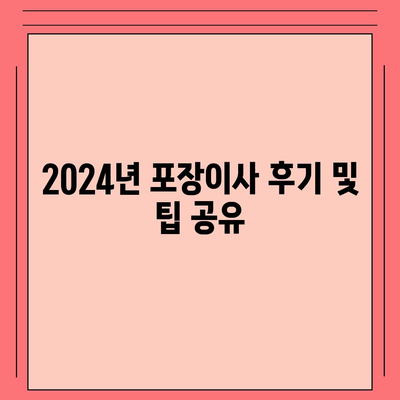 2024년 포장이사 후기 및 팁 공유